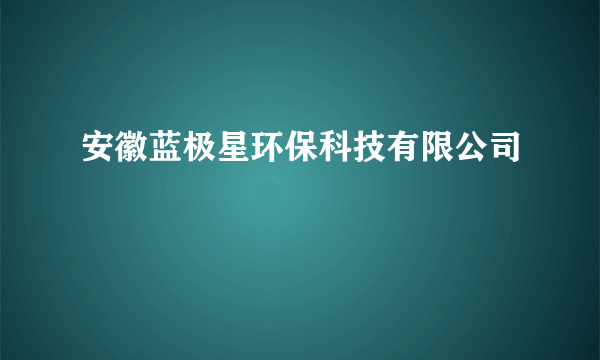 安徽蓝极星环保科技有限公司